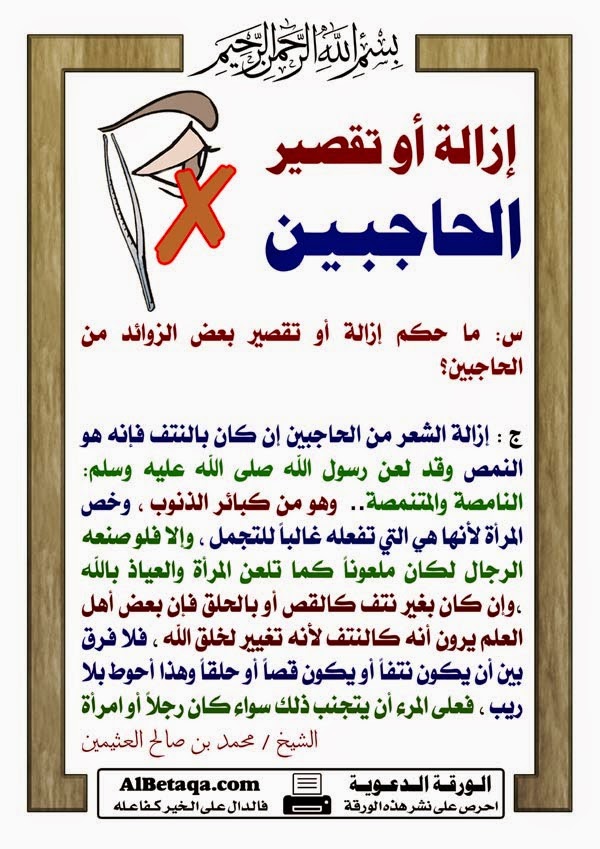 بسم الله الرحمن الرحيم

إزالة أو تقصير

الحاجبين

س: ما حكم إزالة أو تقصير بعض الزوائد من الحاجبين؟

ج : إزالة الشعر من الحاجبين إن كان بالنتف فإنه هو النمص وقد لعن رسول الله صلى الله عليه وسلم: النامصة والمتنمصة.. وهو من كبائر الذنوب ، وخص المرأة لأنها هي التي تفعله غالباً للتجمل ، وإلا فلو صنعه الرجال لكان ملعوناً كما تلعن المرأة والعياذ بالله ،وإن كان بغير نتف كالقص أو بالحلق فإن بعض أهل العلم يرون أنه كالنتف لأنه تغيير لخلق الله ، فلا فرق بين أن يكون نتفاً أو يكون قصاً أو حلقاً وهذا أحوط بلا ريب ، فعلى المرء أن يتجنب ذلك سواء كان رجلاً أو امرأة

الشيخ / محمد بن صالح العثيمين

AlBetaqa.com
فالدال على الخير كفاعله

الورقة الدعوية
احرص على نشر هذه الورقة